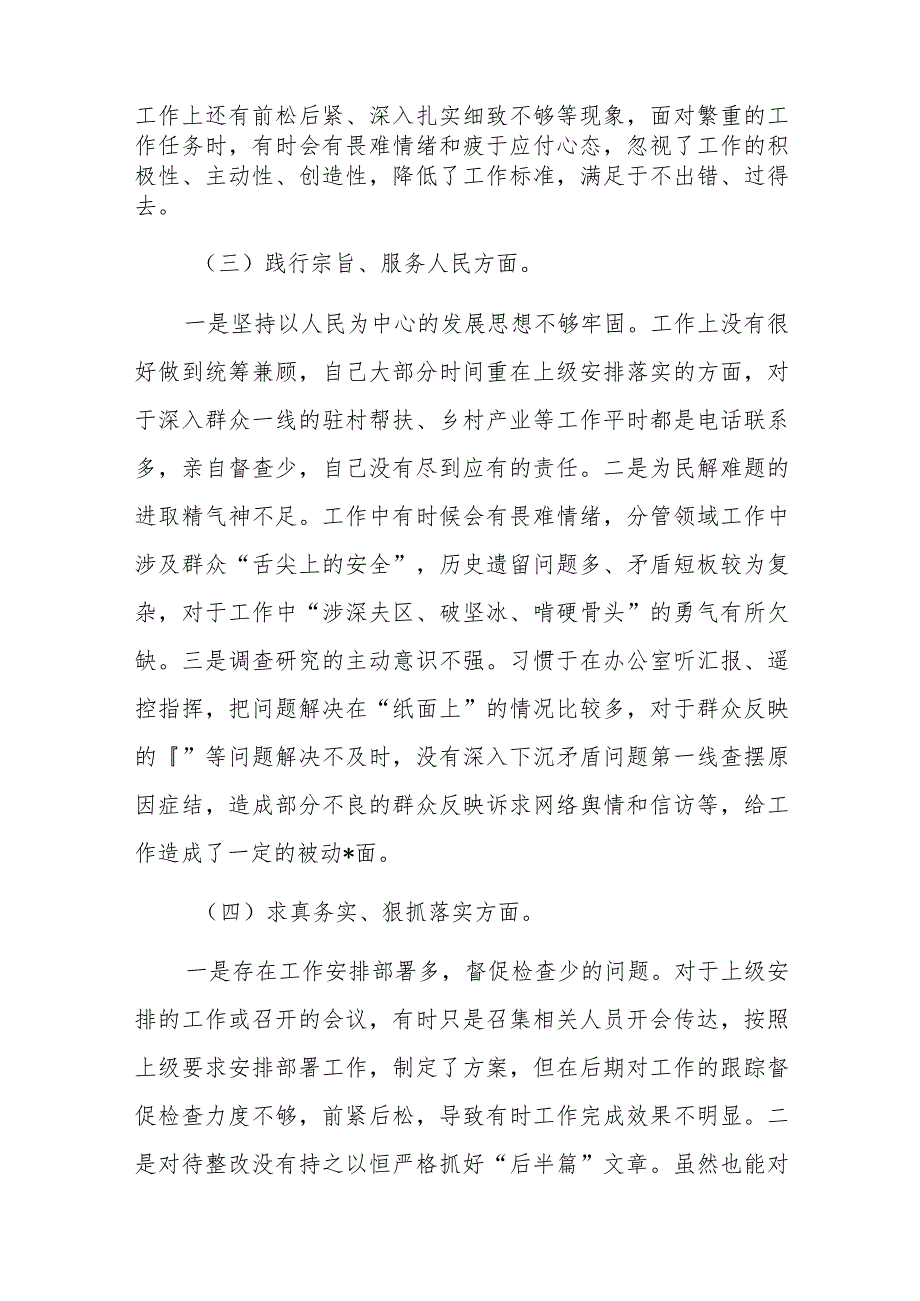 工作上还有前松后紧、深入扎实细致不够等现象，面对繁重的工作任务时，有时会有畏难情绪和疲于应付心态，忽视了工作的积极性、主动性、创造性，降低了工作标准，满足于不出错、过得去。

（三）践行宗旨、服务人民方面。

一是坚持以人民为中心的发展思想不够牢固。工作上没有很好做到统筹兼顾，自己大部分时间重在上级安排落实的方面，对于深入群众一线的驻村帮扶、乡村产业等工作平时都是电话联系多，亲自督查少，自己没有尽到应有的责任。二是为民解难题的进取精气神不足。工作中有时候会有畏难情绪，分管领域工作中涉及群众“舌尖上的安全”，历史遗留问题多、矛盾短板较为复杂，对于工作中“涉深夫区、破坚冰、啃硬骨头”的勇气有所欠缺。三是调查研究的主动意识不强。习惯于在办公室听汇报、遥控指挥，把问题解决在“纸面上”的情况比较多，对于群众反映的『”等问题解决不及时，没有深入下沉矛盾问题第一线查摆原因症结，造成部分不良的群众反映诉求网络舆情和信访等，给工作造成了一定的被动*面。

（四）求真务实、狠抓落实方面。

一是存在工作安排部署多，督促检查少的问题。对于上级安排的工作或召开的会议，有时只是召集相关人员开会传达，按照上级要求安排部署工作，制定了方案，但在后期对工作的跟踪督促检查力度不够，前紧后松，导致有时工作完成效果不明显。二是对待整改没有持之以恒严格抓好“后半篇”文章。虽然也能对